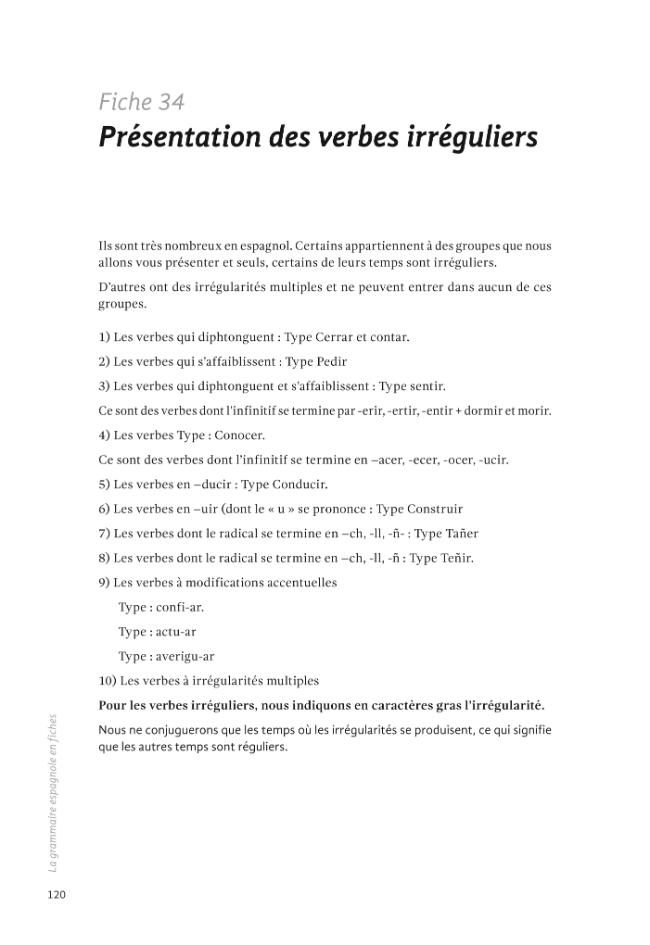 Fiche 34
Présentation des verbes irréguliers

Ils sont très nombreux en espagnol. Certains appartiennent à des groupes que nous allons vous présenter et seuls, certains de leurs temps sont irréguliers.

D'autres ont des irrégularités multiples et ne peuvent entrer dans aucun de ces groupes.

1) Les verbes qui diphtonguent : Type Cerrar et contar.

2) Les verbes qui s'affaiblissent : Type Pedir

3) Les verbes qui diphtonguent et s'affaiblissent : Type sentir.

Ce sont des verbes dont l'infinitif se termine par -erir, -ertir, -entir + dormir et morir.

4) Les verbes Type : Conocer.

Ce sont des verbes dont l'infinitif se termine en –acer, -ecer, -ocer, -ucir.

5) Les verbes en –ducir : Type Conducir.

6) Les verbes en –uir (dont le « u » se prononce : Type Construir

7) Les verbes dont le radical se termine en –ch, -ll, -ñ- : Type Tañer

8) Les verbes dont le radical se termine en –ch, -ll, -ñ : Type Teñir.

9) Les verbes à modifications accentuelles

Type : confi-ar.

Type : actu-ar

Type : averigu-ar

10) Les verbes à irrégularités multiples

Pour les verbes irréguliers, nous indiquons en caractères gras l'irrégularité.

Nous ne conjuguerons que les temps où les irrégularités se produisent, ce qui signifie que les autres temps sont réguliers.

La grammaire espagnole en fiches

120